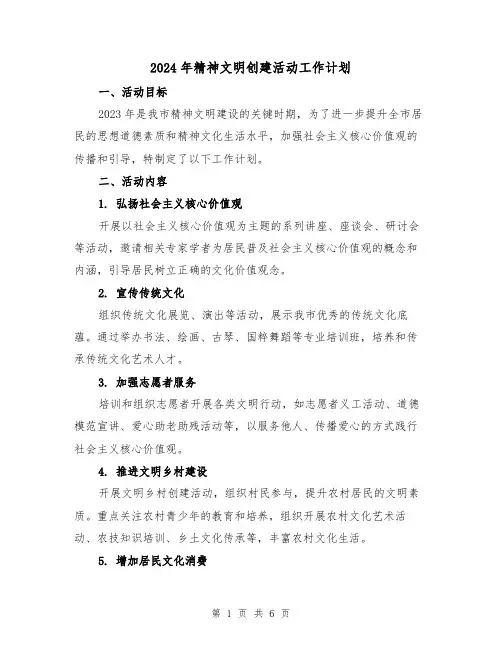 2024年精神文明创建活动工作计划

一、活动目标

2023年是我市精神文明建设的关键时期，为了进一步提升全市居民的思想道德素质和精神文化生活水平，加强社会主义核心价值观的传播和引导，特制定了以下工作计划。

二、活动内容

1. 弘扬社会主义核心价值观

开展以社会主义核心价值观为主题的系列讲座、座谈会、研讨会等活动，邀请相关专家学者为居民普及社会主义核心价值观的概念和内涵，引导居民树立正确的文化价值观念。

2. 宣传传统文化

组织传统文化展览、演出等活动，展示我市优秀的传统文化底蕴。通过举办书法、绘画、古琴、国粹舞蹈等专业培训班，培养和传承传统文化艺术人才。

3. 加强志愿者服务

培训和组织志愿者开展各类文明行动，如志愿者义工活动、道德模范宣讲、爱心助老助残活动等，以服务他人、传播爱心的方式践行社会主义核心价值观。

4. 推进文明乡村建设

开展文明乡村创建活动，组织村民参与，提升农村居民的文明素质。重点关注农村青少年的教育和培养，组织开展农村文化艺术活动、农技知识培训、乡土文化传承等，丰富农村文化生活。

5. 增加居民文化消费

第 1 页 共 6 页